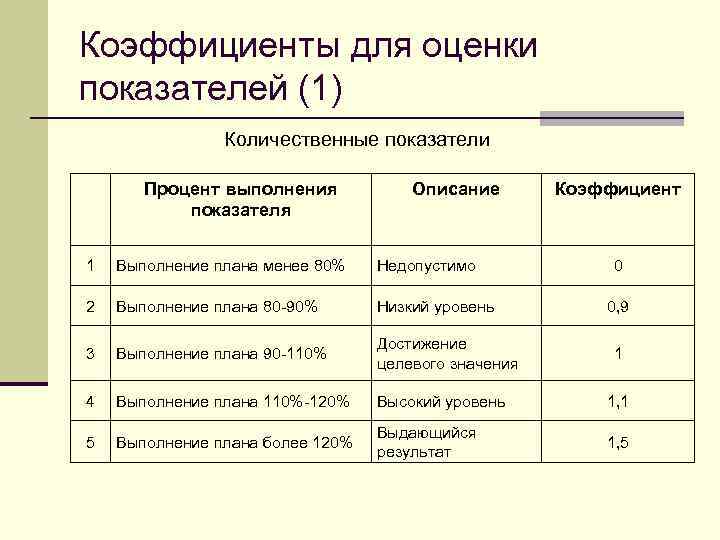 Коэффициенты для оценки показателей (1)

Количественные показатели

| | Процент выполнения показателя | Описание | Коэффициент |
|---|---|---|---|
| 1 | Выполнение плана менее 80% | Недопустимо | 0 |
| 2 | Выполнение плана 80-90% | Низкий уровень | 0,9 |
| 3 | Выполнение плана 90-110% | Достижение целевого значения | 1 |
| 4 | Выполнение плана 110%-120% | Высокий уровень | 1,1 |
| 5 | Выполнение плана более 120% | Выдающийся результат | 1,5 |